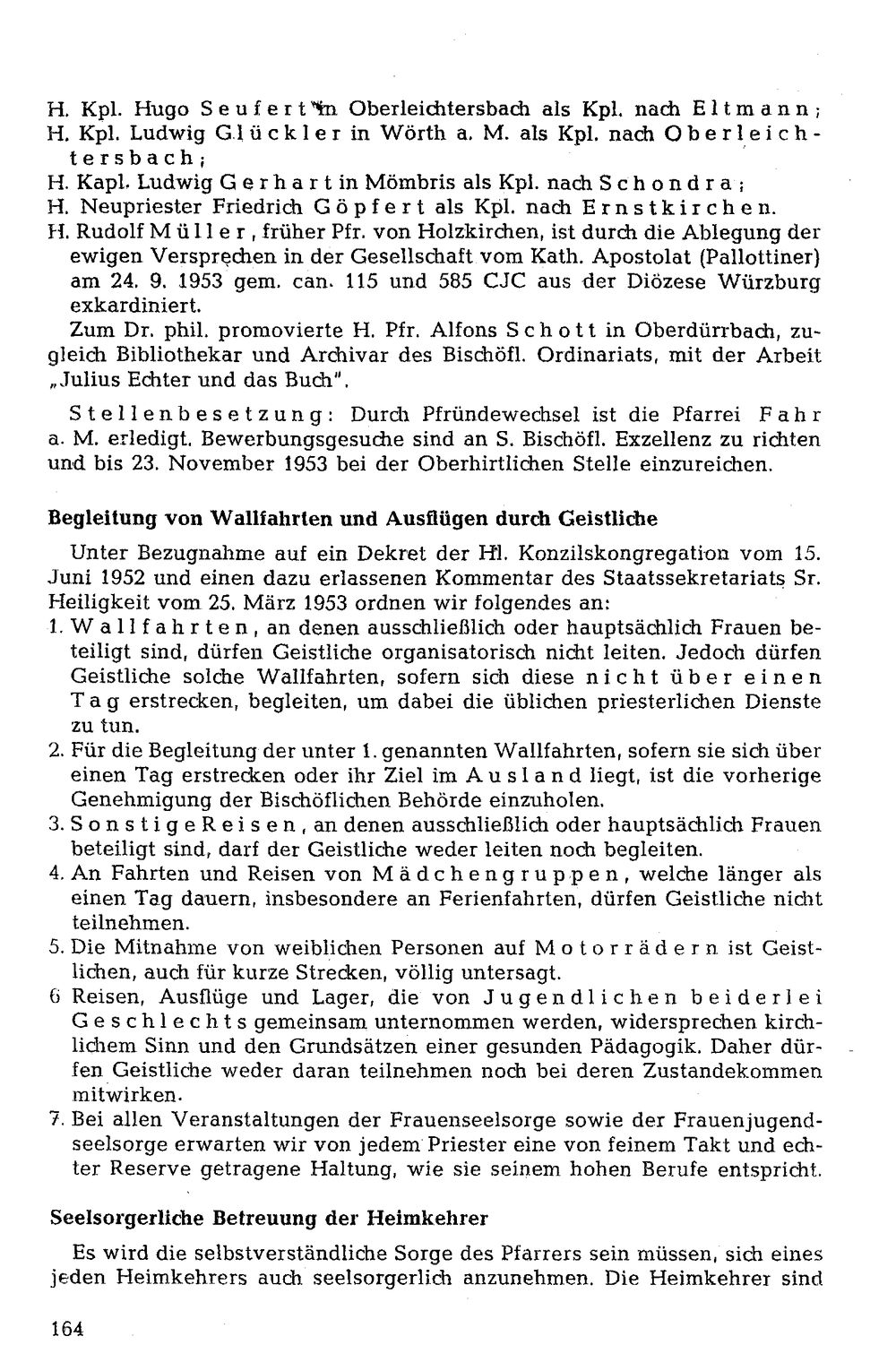 H. Kpl. Hugo Seufert in Oberleichtersbach als Kpl. nach Eltmann;
H. Kpl. Ludwig Glückler in Wörth a. M. als Kpl. nach Oberleichtersbach;
H. Kapl. Ludwig Gerhart in Mömbris als Kpl. nach Schondra;
H. Neupriester Friedrich Göpfert als Kpl. nach Ernstkirchen.
H. Rudolf Müller, früher Pfr. von Holzkirchen, ist durch die Ablegung der ewigen Versprechen in der Gesellschaft vom Kath. Apostolat (Pallottiner) am 24. 9. 1953 gem. can. 115 und 585 CJC aus der Diözese Würzburg exkardiniert.
Zum Dr. phil. promovierte H. Pfr. Alfons Schott in Oberdürrbach, zugleich Bibliothekar und Archivar des Bischöfl. Ordinariats, mit der Arbeit „Julius Echter und das Buch".

Stellenbesetzung: Durch Pfründewechsel ist die Pfarrei Fahr a. M. erledigt. Bewerbungsgesuche sind an S. Bischöfl. Exzellenz zu richten und bis 23. November 1953 bei der Oberhirtlichen Stelle einzureichen.

Begleitung von Wallfahrten und Ausflügen durch Geistliche

Unter Bezugnahme auf ein Dekret der Hl. Konzilskongregation vom 15. Juni 1952 und einen dazu erlassenen Kommentar des Staatssekretariats Sr. Heiligkeit vom 25. März 1953 ordnen wir folgendes an:
1. Wallfahrten, an denen ausschließlich oder hauptsächlich Frauen beteiligt sind, dürfen Geistliche organisatorisch nicht leiten. Jedoch dürfen Geistliche solche Wallfahrten, sofern sich diese nicht über einen Tag erstrecken, begleiten, um dabei die üblichen priesterlichen Dienste zu tun.
2. Für die Begleitung der unter 1. genannten Wallfahrten, sofern sie sich über einen Tag erstrecken oder ihr Ziel im Ausland liegt, ist die vorherige Genehmigung der Bischöflichen Behörde einzuholen.
3. Sonstige Reisen, an denen ausschließlich oder hauptsächlich Frauen beteiligt sind, darf der Geistliche weder leiten noch begleiten.
4. An Fahrten und Reisen von Mädchengruppen, welche länger als einen Tag dauern, insbesondere an Ferienfahrten, dürfen Geistliche nicht teilnehmen.
5. Die Mitnahme von weiblichen Personen auf Motorrädern ist Geistlichen, auch für kurze Strecken, völlig untersagt.
6 Reisen, Ausflüge und Lager, die von Jugendlichen beiderlei Geschlechts gemeinsam unternommen werden, widersprechen kirchlichem Sinn und den Grundsätzen einer gesunden Pädagogik. Daher dürfen Geistliche weder daran teilnehmen noch bei deren Zustandekommen mitwirken.
7. Bei allen Veranstaltungen der Frauenseelsorge sowie der Frauenjugendseelsorge erwarten wir von jedem Priester eine von feinem Takt und echter Reserve getragene Haltung, wie sie seinem hohen Berufe entspricht.

Seelsorgerliche Betreuung der Heimkehrer

Es wird die selbstverständliche Sorge des Pfarrers sein müssen, sich eines jeden Heimkehrers auch seelsorgerlich anzunehmen. Die Heimkehrer sind

164